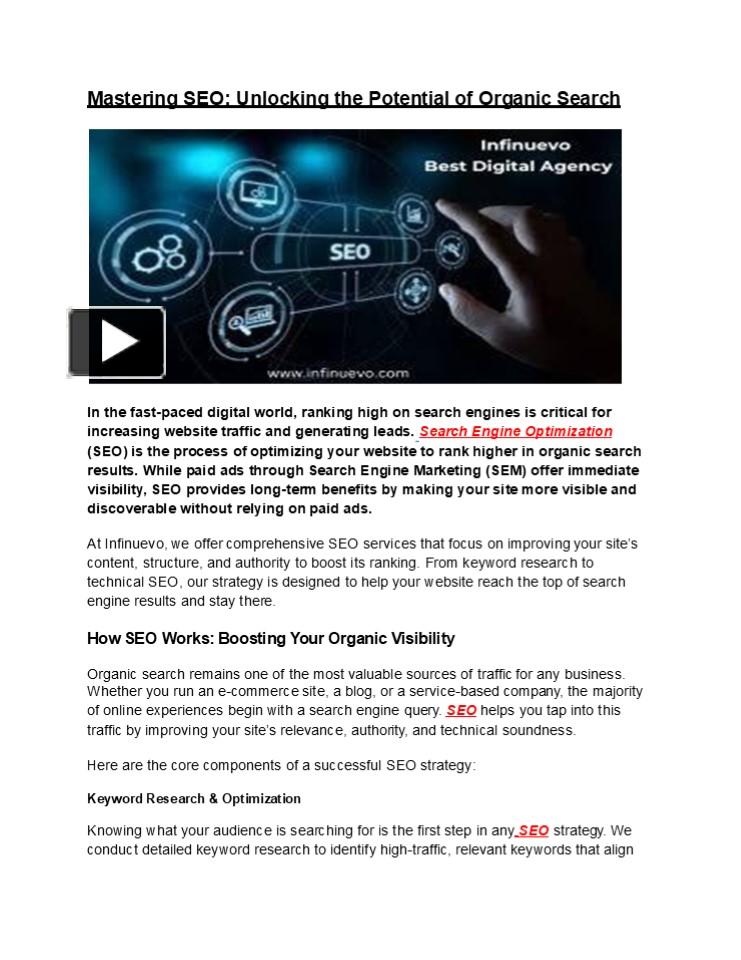 Mastering SEO: Unlocking the Potential of Organic Search

Infinuevo
Best Digital Agency

SEO

www.infinuevo.com

In the fast-paced digital world, ranking high on search engines is critical for increasing website traffic and generating leads. Search Engine Optimization (SEO) is the process of optimizing your website to rank higher in organic search results. While paid ads through Search Engine Marketing (SEM) offer immediate visibility, SEO provides long-term benefits by making your site more visible and discoverable without relying on paid ads.

At Infinuevo, we offer comprehensive SEO services that focus on improving your site's content, structure, and authority to boost its ranking. From keyword research to technical SEO, our strategy is designed to help your website reach the top of search engine results and stay there.

How SEO Works: Boosting Your Organic Visibility

Organic search remains one of the most valuable sources of traffic for any business. Whether you run an e-commerce site, a blog, or a service-based company, the majority of online experiences begin with a search engine query. SEO helps you tap into this traffic by improving your site's relevance, authority, and technical soundness.

Here are the core components of a successful SEO strategy:

Keyword Research & Optimization

Knowing what your audience is searching for is the first step in any SEO strategy. We conduct detailed keyword research to identify high-traffic, relevant keywords that align